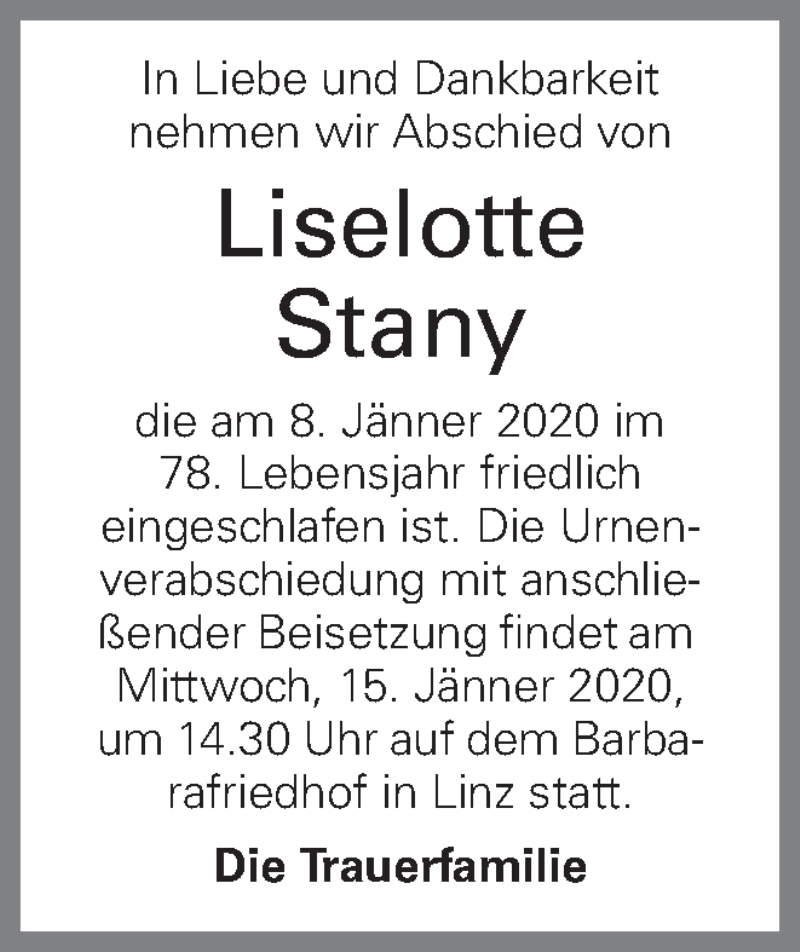 In Liebe und Dankbarkeit nehmen wir Abschied von

Liselotte Stany

die am 8. Jänner 2020 im 78. Lebensjahr friedlich eingeschlafen ist. Die Urnenverabschiedung mit anschließender Beisetzung findet am Mittwoch, 15. Jänner 2020, um 14.30 Uhr auf dem Barbarafriedhof in Linz statt.

Die Trauerfamilie